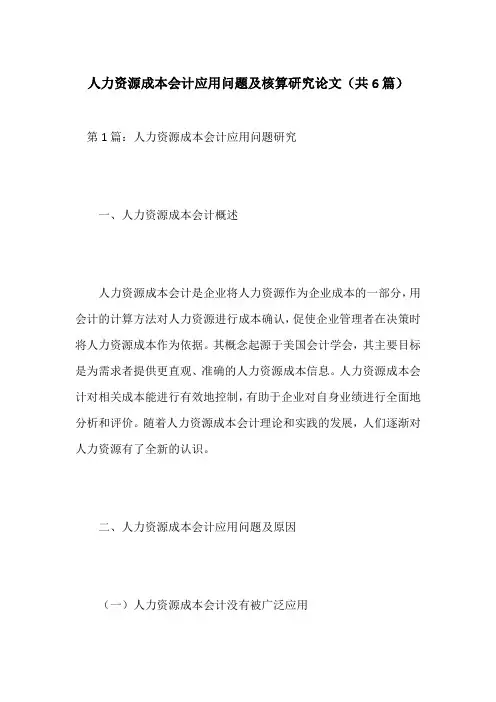 人力资源成本会计应用问题及核算研究论文（共6篇）

第1篇：人力资源成本会计应用问题研究

一、人力资源成本会计概述

人力资源成本会计是企业将人力资源作为企业成本的一部分，用会计的计算方法对人力资源进行成本确认，促使企业管理者在决策时将人力资源成本作为依据。其概念起源于美国会计学会，其主要目标是为需求者提供更直观、准确的人力资源成本信息。人力资源成本会计对相关成本能进行有效地控制，有助于企业对自身业绩进行全面地分析和评价。随着人力资源成本会计理论和实践的发展，人们逐渐对人力资源有了全新的认识。

二、人力资源成本会计应用问题及原因

（一）人力资源成本会计没有被广泛应用